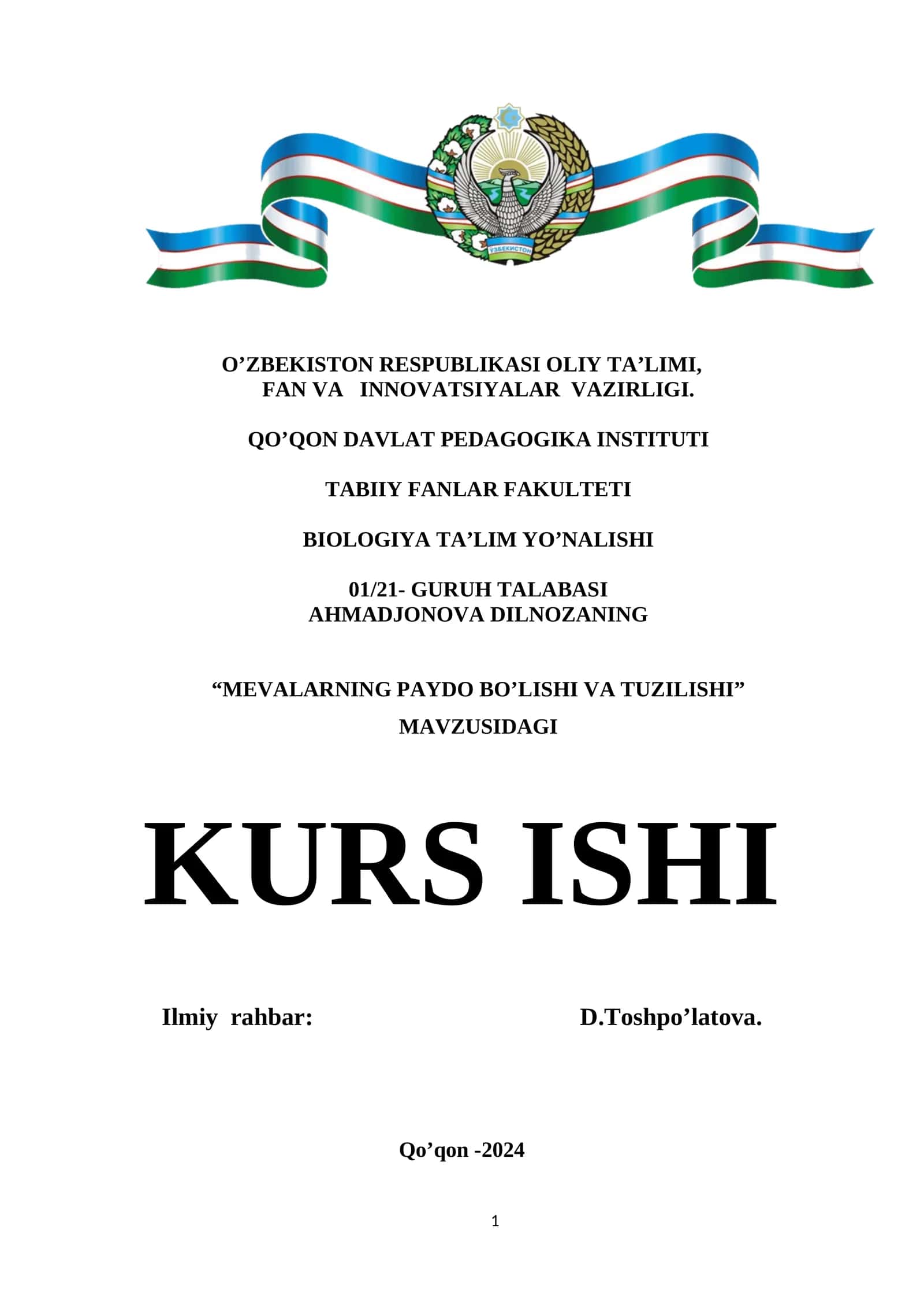 ЎЗБЕКИСТОН

O’ZBEKISTON RESPUBLIKASI OLIY TA’LIMI, FAN VA INNOVATSIYALAR VAZIRLIGI.

QO’QON DAVLAT PEDAGOGIKA INSTITUTI

TABIIY FANLAR FAKULTETI

BIOLOGIYA TA’LIM YO’NALISHI

01/21- GURUH TALABASI
AHMADJONOVA DILNOZANING

“MEVALARNING PAYDO BO’LISHI VA TUZILISHI”
MAVZUSIDAGI

KURS ISHI

Ilmiy rahbar: D.Toshpo’latova.

Qo’qon -2024

1